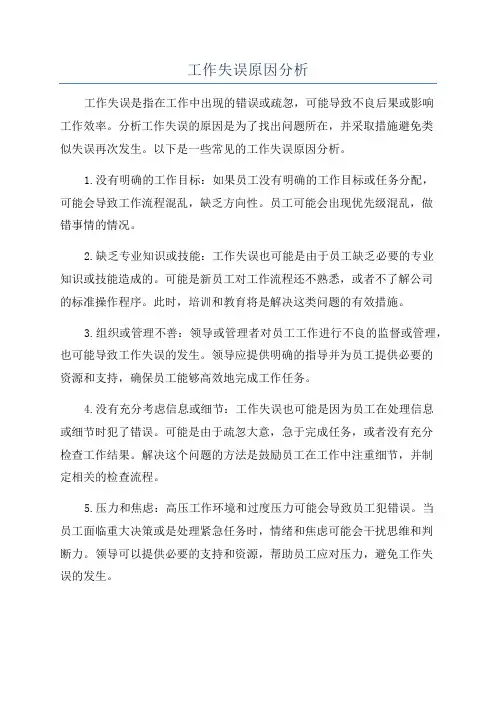 工作失误原因分析

工作失误是指在工作中出现的错误或疏忽，可能导致不良后果或影响工作效率。分析工作失误的原因是为了找出问题所在，并采取措施避免类似失误再次发生。以下是一些常见的工作失误原因分析。

1.没有明确的工作目标：如果员工没有明确的工作目标或任务分配，可能会导致工作流程混乱，缺乏方向性。员工可能会出现优先级混乱，做错事情的情况。

2.缺乏专业知识或技能：工作失误也可能是由于员工缺乏必要的专业知识或技能造成的。可能是新员工对工作流程还不熟悉，或者不了解公司的标准操作程序。此时，培训和教育将是解决这类问题的有效措施。

3.组织或管理不善：领导或管理者对员工工作进行不良的监督或管理，也可能导致工作失误的发生。领导应提供明确的指导并为员工提供必要的资源和支持，确保员工能够高效地完成工作任务。

4.没有充分考虑信息或细节：工作失误也可能是因为员工在处理信息或细节时犯了错误。可能是由于疏忽大意，急于完成任务，或者没有充分检查工作结果。解决这个问题的方法是鼓励员工在工作中注重细节，并制定相关的检查流程。

5.压力和焦虑：高压工作环境和过度压力可能会导致员工犯错误。当员工面临重大决策或是处理紧急任务时，情绪和焦虑可能会干扰思维和判断力。领导可以提供必要的支持和资源，帮助员工应对压力，避免工作失误的发生。